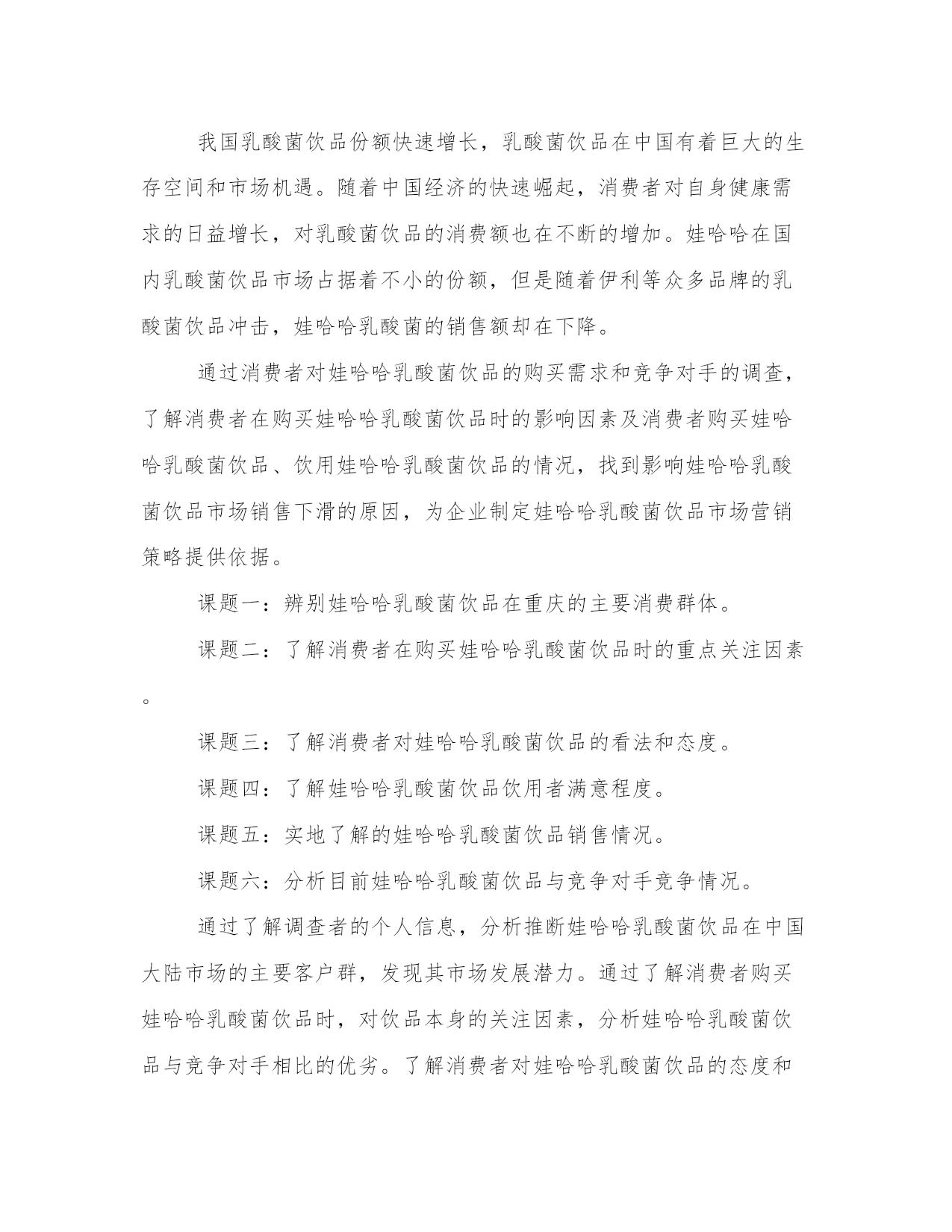 我国乳酸菌饮品份额快速增长，乳酸菌饮品在中国有着巨大的生存空间和市场机遇。随着中国经济的快速崛起，消费者对自身健康需求的日益增长，对乳酸菌饮品的消费额也在不断的增加。娃哈哈在国内乳酸菌饮品市场占据着不小的份额，但是随着伊利等众多品牌的乳酸菌饮品冲击，娃哈哈乳酸菌的销售额却在下降。

通过消费者对娃哈哈乳酸菌饮品的购买需求和竞争对手的调查，了解消费者在购买娃哈哈乳酸菌饮品时的影响因素及消费者购买娃哈哈乳酸菌饮品、饮用娃哈哈乳酸菌饮品的情况，找到影响娃哈哈乳酸菌饮品市场销售下滑的原因，为企业制定娃哈哈乳酸菌饮品市场营销策略提供依据。

课题一：辨别娃哈哈乳酸菌饮品在重庆的主要消费群体。

课题二：了解消费者在购买娃哈哈乳酸菌饮品时的重点关注因素。

课题三：了解消费者对娃哈哈乳酸菌饮品的看法和态度。

课题四：了解娃哈哈乳酸菌饮品饮用者满意程度。

课题五：实地了解的娃哈哈乳酸菌饮品销售情况。

课题六：分析目前娃哈哈乳酸菌饮品与竞争对手竞争情况。

通过了解调查者的个人信息，分析推断娃哈哈乳酸菌饮品在中国大陆市场的主要客户群，发现其市场发展潜力。通过了解消费者购买娃哈哈乳酸菌饮品时，对饮品本身的关注因素，分析娃哈哈乳酸菌饮品与竞争对手相比的优劣。了解消费者对娃哈哈乳酸菌饮品的态度和